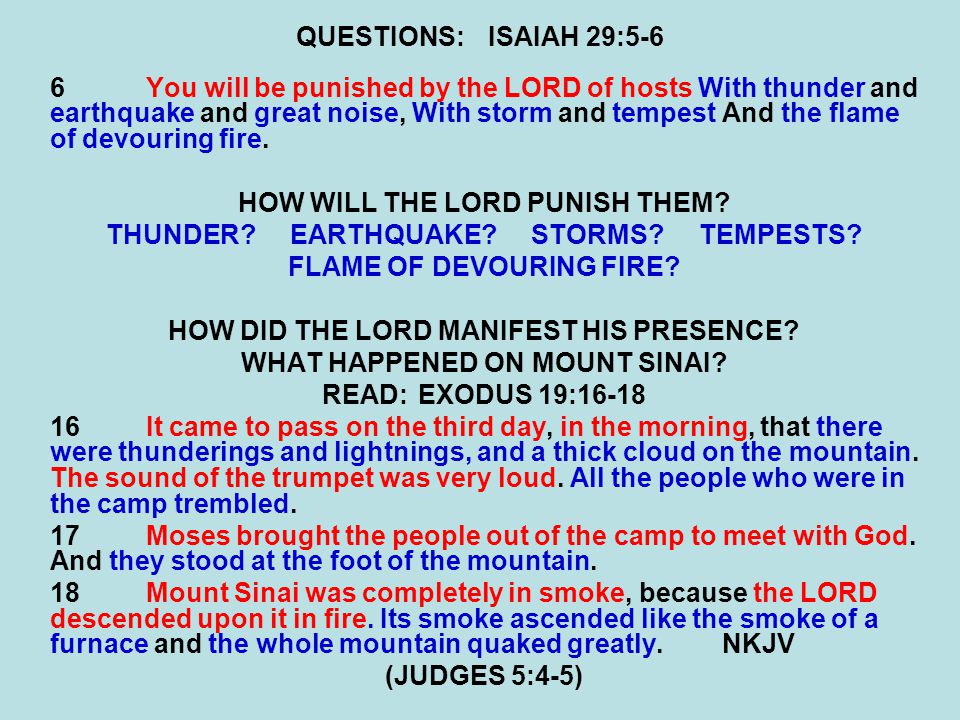 QUESTIONS: ISAIAH 29:5-6

6 You will be punished by the LORD of hosts With thunder and earthquake and great noise, With storm and tempest And the flame of devouring fire.

HOW WILL THE LORD PUNISH THEM?
THUNDER? EARTHQUAKE? STORMS? TEMPESTS?
FLAME OF DEVOURING FIRE?

HOW DID THE LORD MANIFEST HIS PRESENCE?
WHAT HAPPENED ON MOUNT SINAI?
READ: EXODUS 19:16-18

16 It came to pass on the third day, in the morning, that there were thunderings and lightnings, and a thick cloud on the mountain. The sound of the trumpet was very loud. All the people who were in the camp trembled.

17 Moses brought the people out of the camp to meet with God. And they stood at the foot of the mountain.

18 Mount Sinai was completely in smoke, because the LORD descended upon it in fire. Its smoke ascended like the smoke of a furnace and the whole mountain quaked greatly. NKJV

(JUDGES 5:4-5)